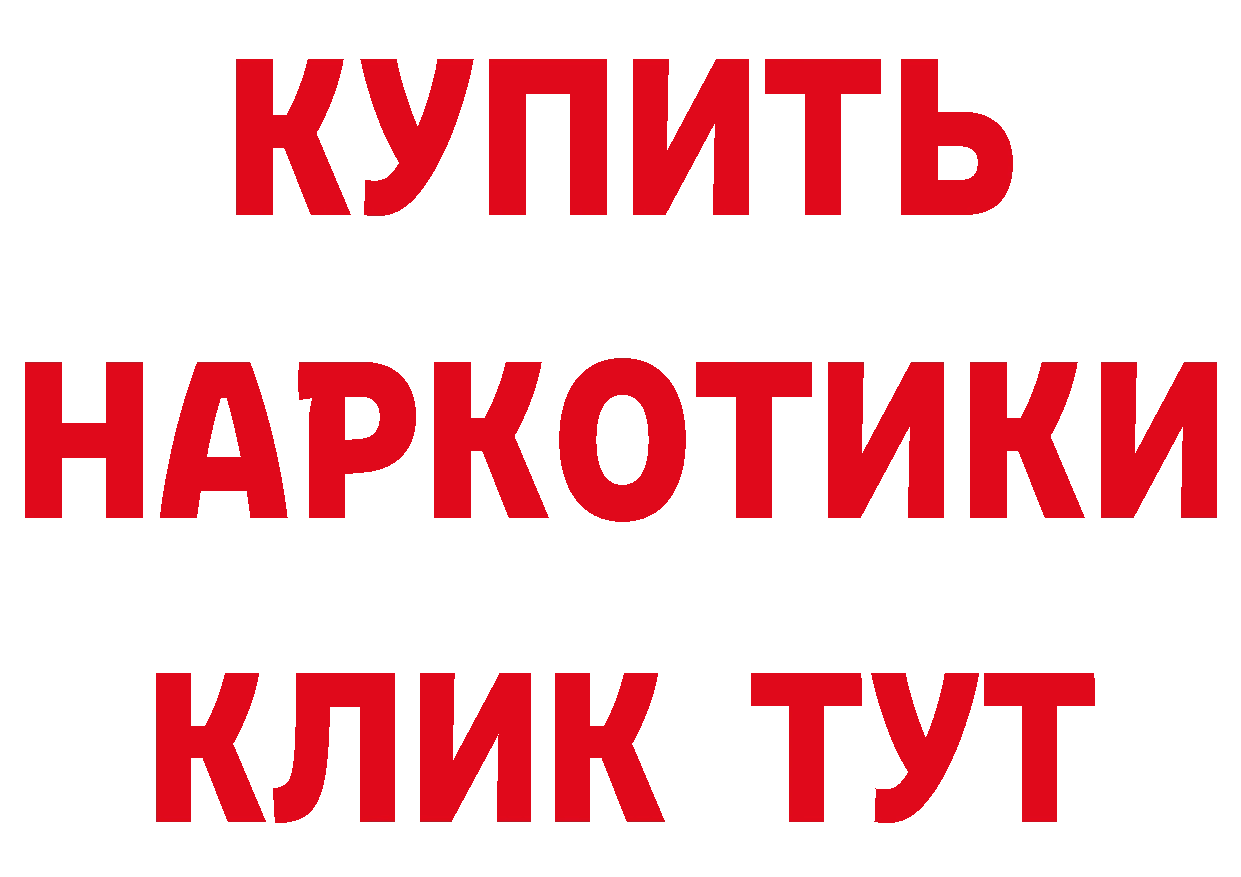 КУПИТЬ
НАРКОТИКИ
КЛИК ТУТ